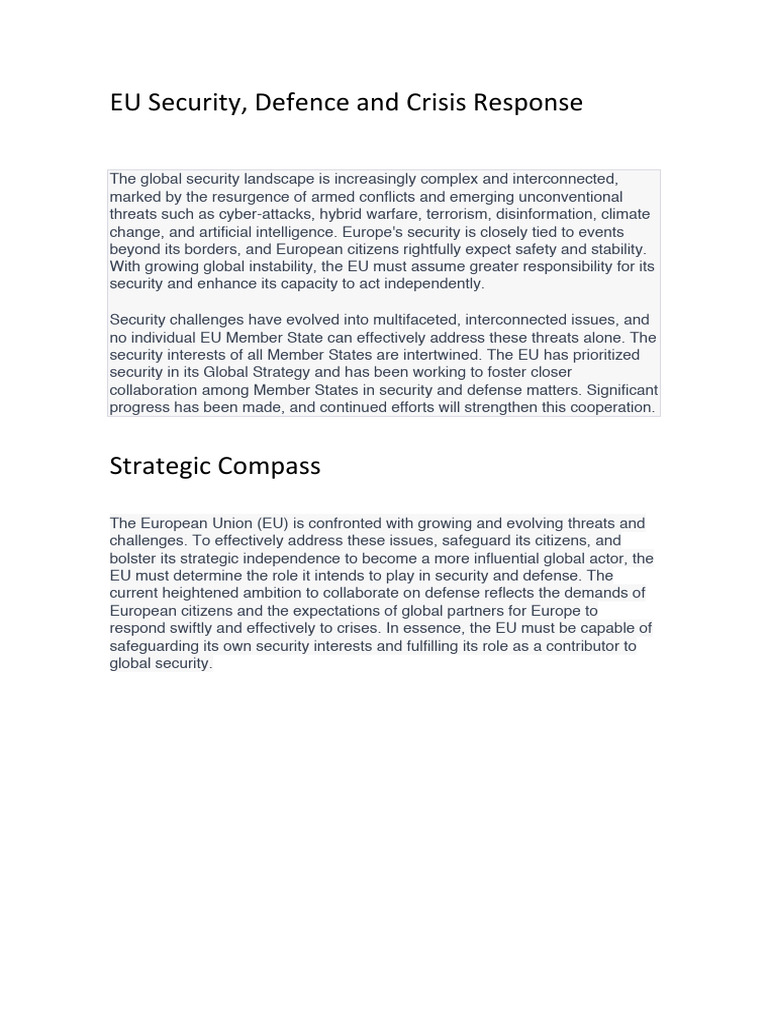 EU Security, Defence and Crisis Response

The global security landscape is increasingly complex and interconnected, marked by the resurgence of armed conflicts and emerging unconventional threats such as cyber-attacks, hybrid warfare, terrorism, disinformation, climate change, and artificial intelligence. Europe's security is closely tied to events beyond its borders, and European citizens rightfully expect safety and stability. With growing global instability, the EU must assume greater responsibility for its security and enhance its capacity to act independently.

Security challenges have evolved into multifaceted, interconnected issues, and no individual EU Member State can effectively address these threats alone. The security interests of all Member States are intertwined. The EU has prioritized security in its Global Strategy and has been working to foster closer collaboration among Member States in security and defense matters. Significant progress has been made, and continued efforts will strengthen this cooperation.

Strategic Compass

The European Union (EU) is confronted with growing and evolving threats and challenges. To effectively address these issues, safeguard its citizens, and bolster its strategic independence to become a more influential global actor, the EU must determine the role it intends to play in security and defense. The current heightened ambition to collaborate on defense reflects the demands of European citizens and the expectations of global partners for Europe to respond swiftly and effectively to crises. In essence, the EU must be capable of safeguarding its own security interests and fulfilling its role as a contributor to global security.